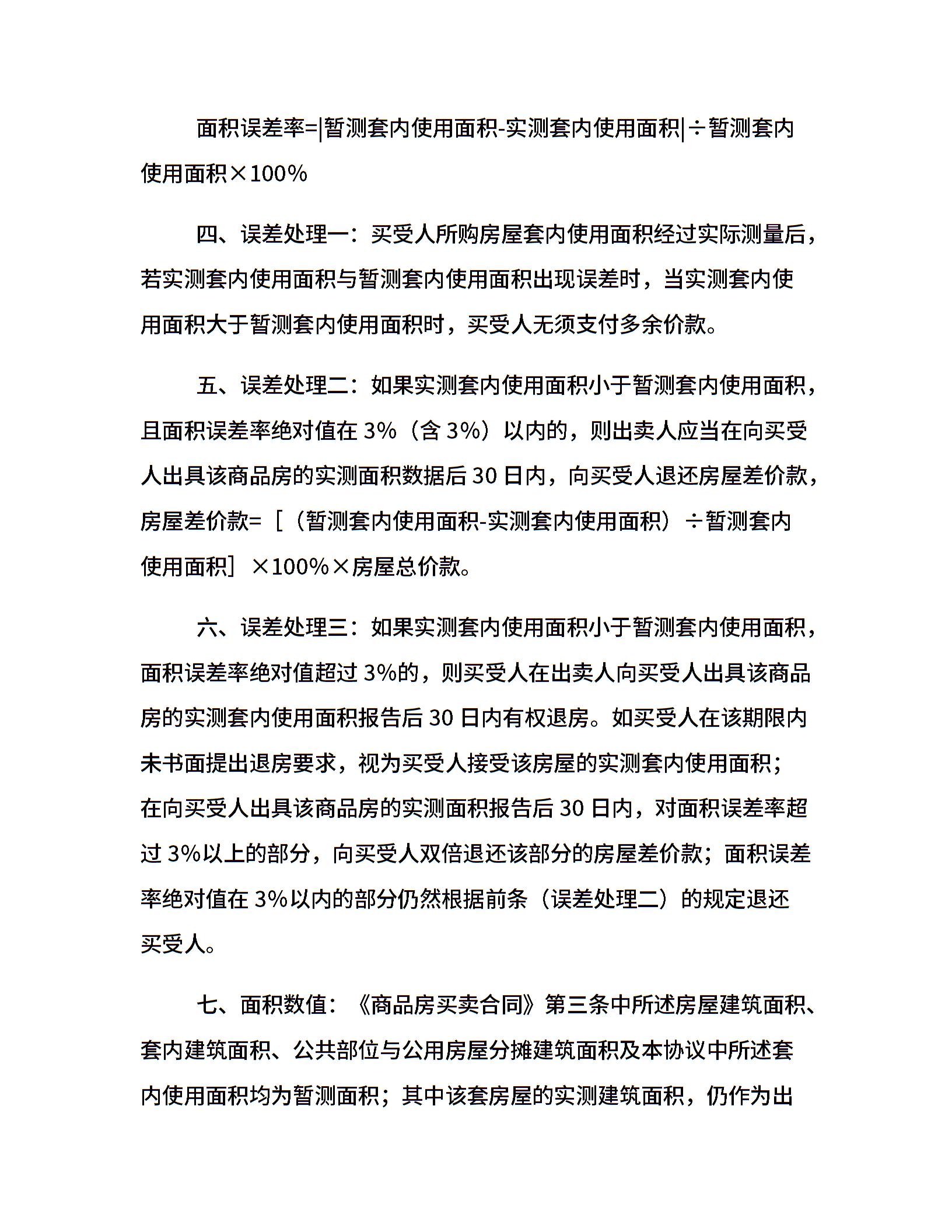 面积误差率=|暂测套内使用面积-实测套内使用面积|÷暂测套内使用面积×100%

四、误差处理一：买受人所购房屋套内使用面积经过实际测量后，若实测套内使用面积与暂测套内使用面积出现误差时，当实测套内使用面积大于暂测套内使用面积时，买受人无须支付多余价款。

五、误差处理二：如果实测套内使用面积小于暂测套内使用面积，且面积误差率绝对值在 3%（含 3%）以内的，则出卖人应当在向买受人出具该商品房的实测面积数据后 30 日内，向买受人退还房屋差价款，房屋差价款=［（暂测套内使用面积-实测套内使用面积）÷暂测套内使用面积］×100%×房屋总价款。

六、误差处理三：如果实测套内使用面积小于暂测套内使用面积，面积误差率绝对值超过 3%的，则买受人在出卖人向买受人出具该商品房的实测套内使用面积报告后 30 日内有权退房。如买受人在该期限内未书面提出退房要求，视为买受人接受该房屋的实测套内使用面积；在向买受人出具该商品房的实测面积报告后 30 日内，对面积误差率超过 3%以上的部分，向买受人双倍退还该部分的房屋差价款；面积误差率绝对值在 3%以内的部分仍然根据前条（误差处理二）的规定退还买受人。

七、面积数值：《商品房买卖合同》第三条中所述房屋建筑面积、套内建筑面积、公共部位与公用房屋分摊建筑面积及本协议中所述套内使用面积均为暂测面积；其中该套房屋的实测建筑面积，仍作为出